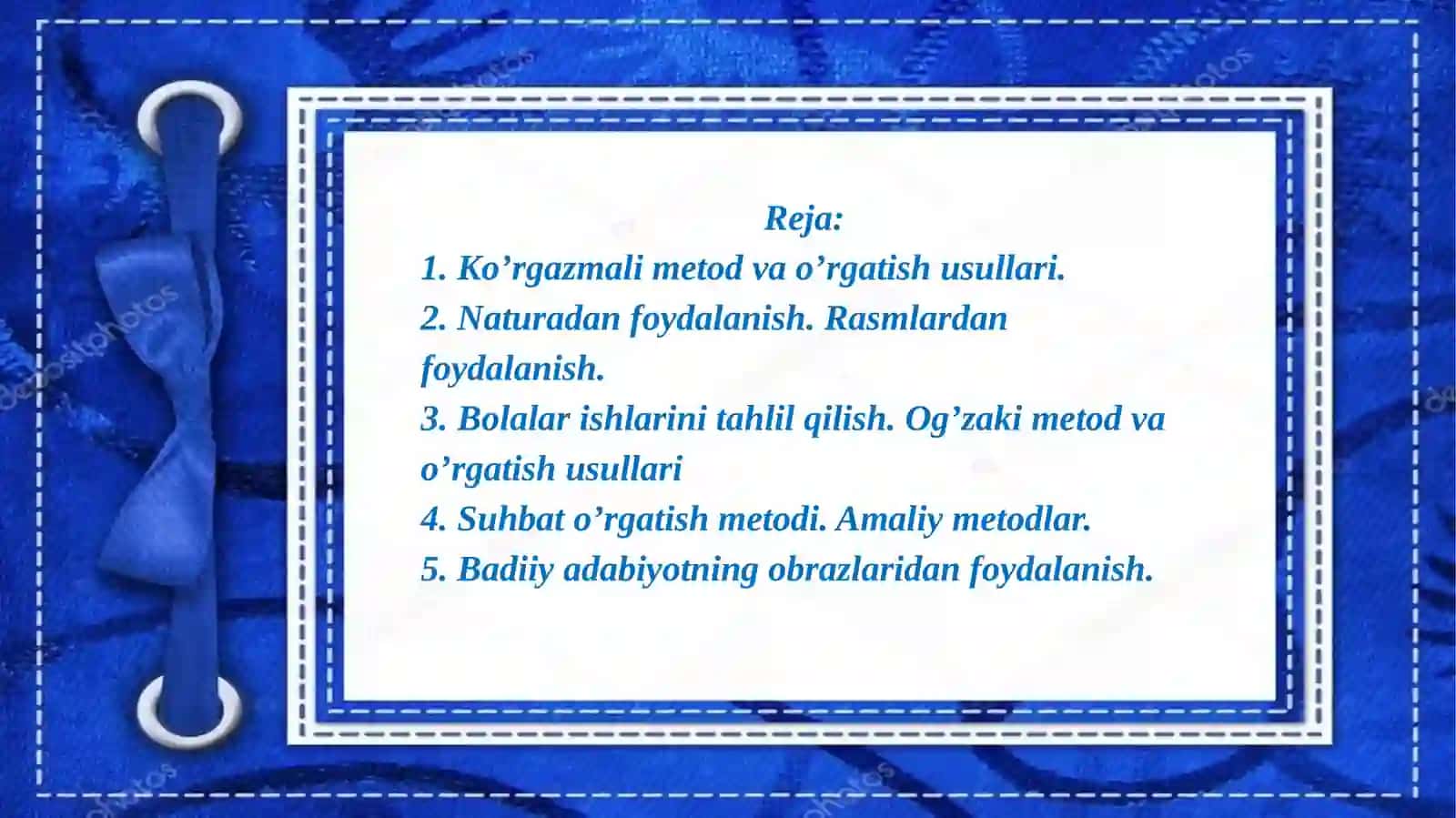 Reja:

1. Ko’rgazmali metod va o’rgatish usullari.
2. Naturadan foydalanish. Rasmlardan foydalanish.
3. Bolalar ishlarini tahlil qilish. Og’zaki metod va o’rgatish usullari
4. Suhbat o’rgatish metodi. Amaliy metodlar.
5. Badiiy adabiyotning obrazlaridan foydalanish.

depositphotos